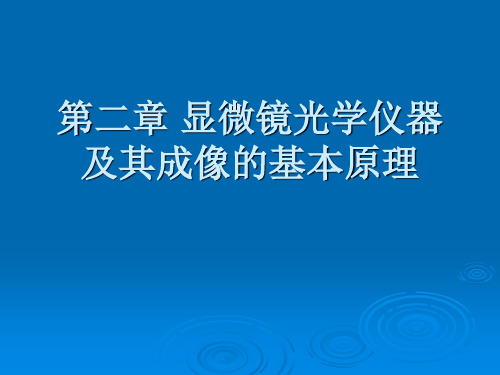 第二章 显微镜光学仪器及其成像的基本原理